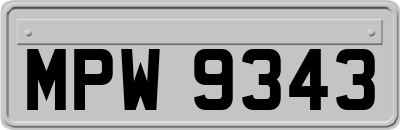 MPW 9343